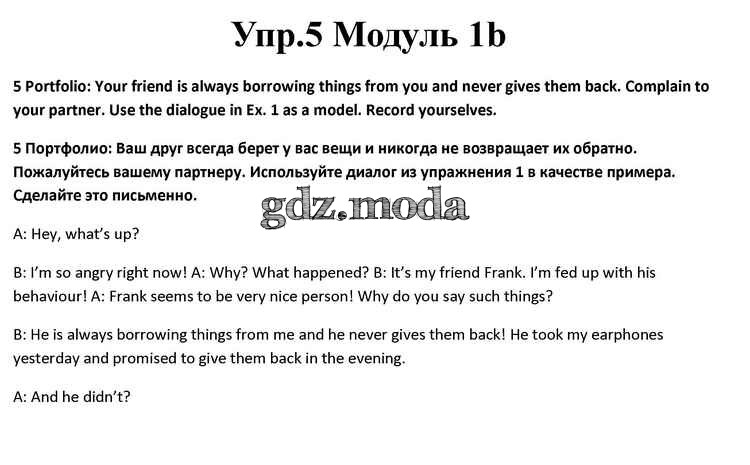 Упр.5 Модуль 1b

5 Portfolio: Your friend is always borrowing things from you and never gives them back. Complain to your partner. Use the dialogue in Ex. 1 as a model. Record yourselves.

5 Портфолио: Ваш друг всегда берет у вас вещи и никогда не возвращает их обратно. Пожалуйтесь вашему партнеру. Используйте диалог из упражнения 1 в качестве примера. Сделайте это письменно.

gdz.moda

A: Hey, what's up?

B: I'm so angry right now! A: Why? What happened? B: It's my friend Frank. I'm fed up with his behaviour! A: Frank seems to be very nice person! Why do you say such things?

B: He is always borrowing things from me and he never gives them back! He took my earphones yesterday and promised to give them back in the evening.

A: And he didn't?